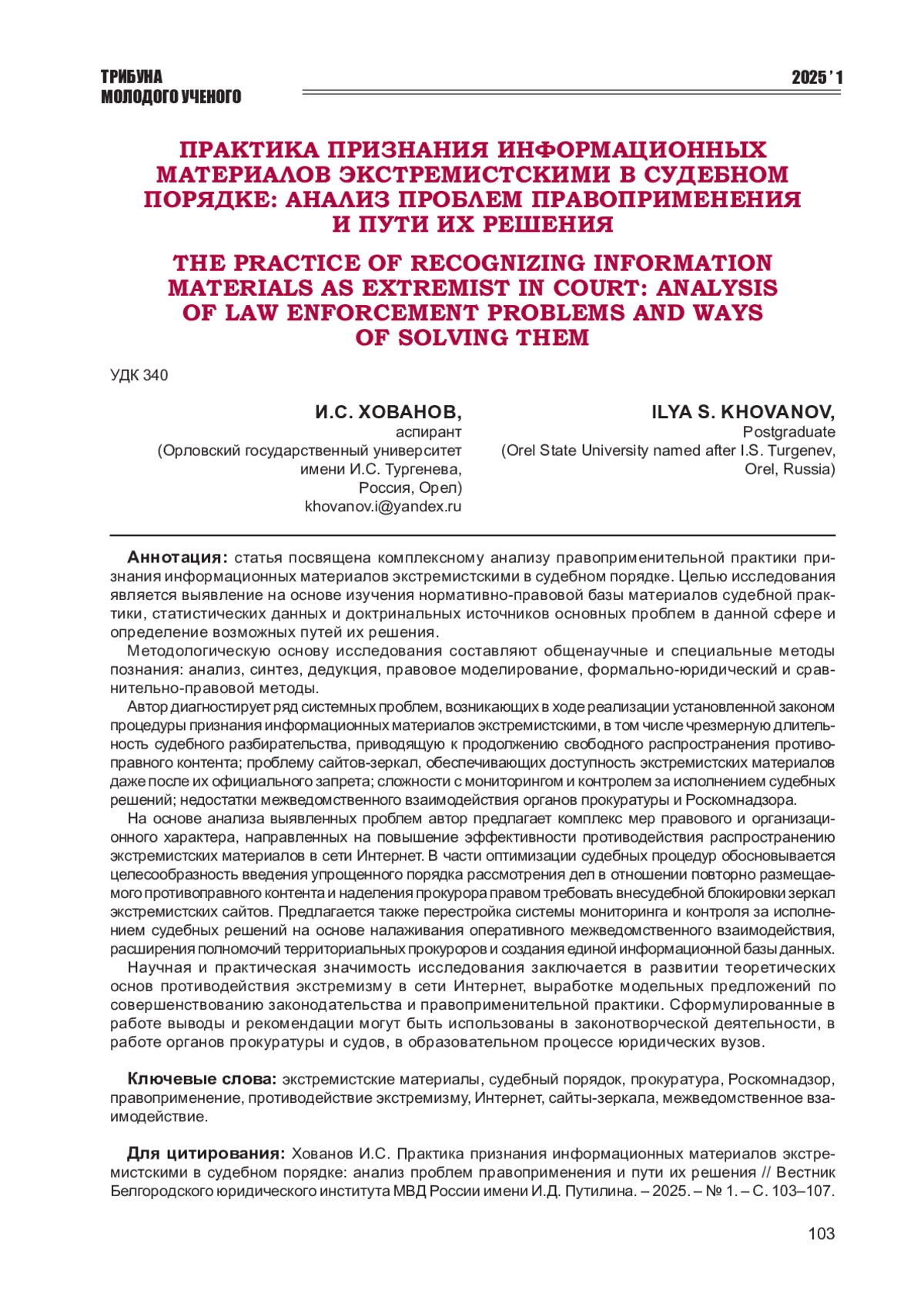 ТРИБУНА
МОЛОДОГО УЧЕНОГО

2025 ' 1

ПРАКТИКА ПРИЗНАНИЯ ИНФОРМАЦИОННЫХ МАТЕРИАЛОВ ЭКСТРЕМИСТСКИМИ В СУДЕБНОМ ПОРЯДКЕ: АНАЛИЗ ПРОБЛЕМ ПРАВОПРИМЕНЕНИЯ И ПУТИ ИХ РЕШЕНИЯ

THE PRACTICE OF RECOGNIZING INFORMATION MATERIALS AS EXTREMIST IN COURT: ANALYSIS OF LAW ENFORCEMENT PROBLEMS AND WAYS OF SOLVING THEM

УДК 340

И.С. ХОВАНОВ,
аспирант
(Орловский государственный университет имени И.С. Тургенева,
Россия, Орел)
khovanov.i@yandex.ru

ILYA S. KHOVANOV,
Postgraduate
(Orel State University named after I.S. Turgenev,
Orel, Russia)

Аннотация: статья посвящена комплексному анализу правоприменительной практики признания информационных материалов экстремистскими в судебном порядке. Целью исследования является выявление на основе изучения нормативно-правовой базы материалов судебной практики, статистических данных и доктринальных источников основных проблем в данной сфере и определение возможных путей их решения.

Методологическую основу исследования составляют общенаучные и специальные методы познания: анализ, синтез, дедукция, правовое моделирование, формально-юридический и сравнительно-правовой методы.

Автор диагностирует ряд системных проблем, возникающих в ходе реализации установленной законом процедуры признания информационных материалов экстремистскими, в том числе чрезмерную длительность судебного разбирательства, приводящую к продолжению свободного распространения противоправного контента; проблему сайтов-зеркал, обеспечивающих доступность экстремистских материалов даже после их официального запрета; сложности с мониторингом и контролем за исполнением судебных решений; недостатки межведомственного взаимодействия органов прокуратуры и Роскомнадзора.

На основе анализа выявленных проблем автор предлагает комплекс мер правового и организационного характера, направленных на повышение эффективности противодействия распространению экстремистских материалов в сети Интернет. В части оптимизации судебных процедур обосновывается целесообразность введения упрощенного порядка рассмотрения дел в отношении повторно размещаемого противоправного контента и наделения прокурора правом требовать внесудебной блокировки зеркал экстремистских сайтов. Предлагается также перестройка системы мониторинга и контроля за исполнением судебных решений на основе налаживания оперативного межведомственного взаимодействия, расширения полномочий территориальных прокуроров и создания единой информационной базы данных.

Научная и практическая значимость исследования заключается в развитии теоретических основ противодействия экстремизму в сети Интернет, выработке модельных предложений по совершенствованию законодательства и правоприменительной практики. Сформулированные в работе выводы и рекомендации могут быть использованы в законотворческой деятельности, в работе органов прокуратуры и судов, в образовательном процессе юридических вузов.

Ключевые слова: экстремистские материалы, судебный порядок, прокуратура, Роскомнадзор, правоприменение, противодействие экстремизму, Интернет, сайты-зеркала, межведомственное взаимодействие.

Для цитирования: Хованов И.С. Практика признания информационных материалов экстремистскими в судебном порядке: анализ проблем правоприменения и пути их решения // Вестник Белгородского юридического института МВД России имени И.Д. Путилина. – 2025. – № 1. – С. 103–107.

103